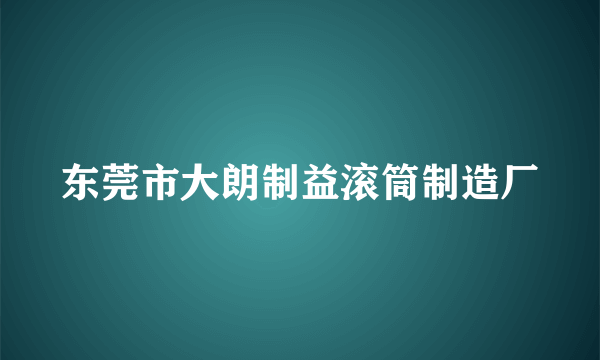 东莞市大朗制益滚筒制造厂